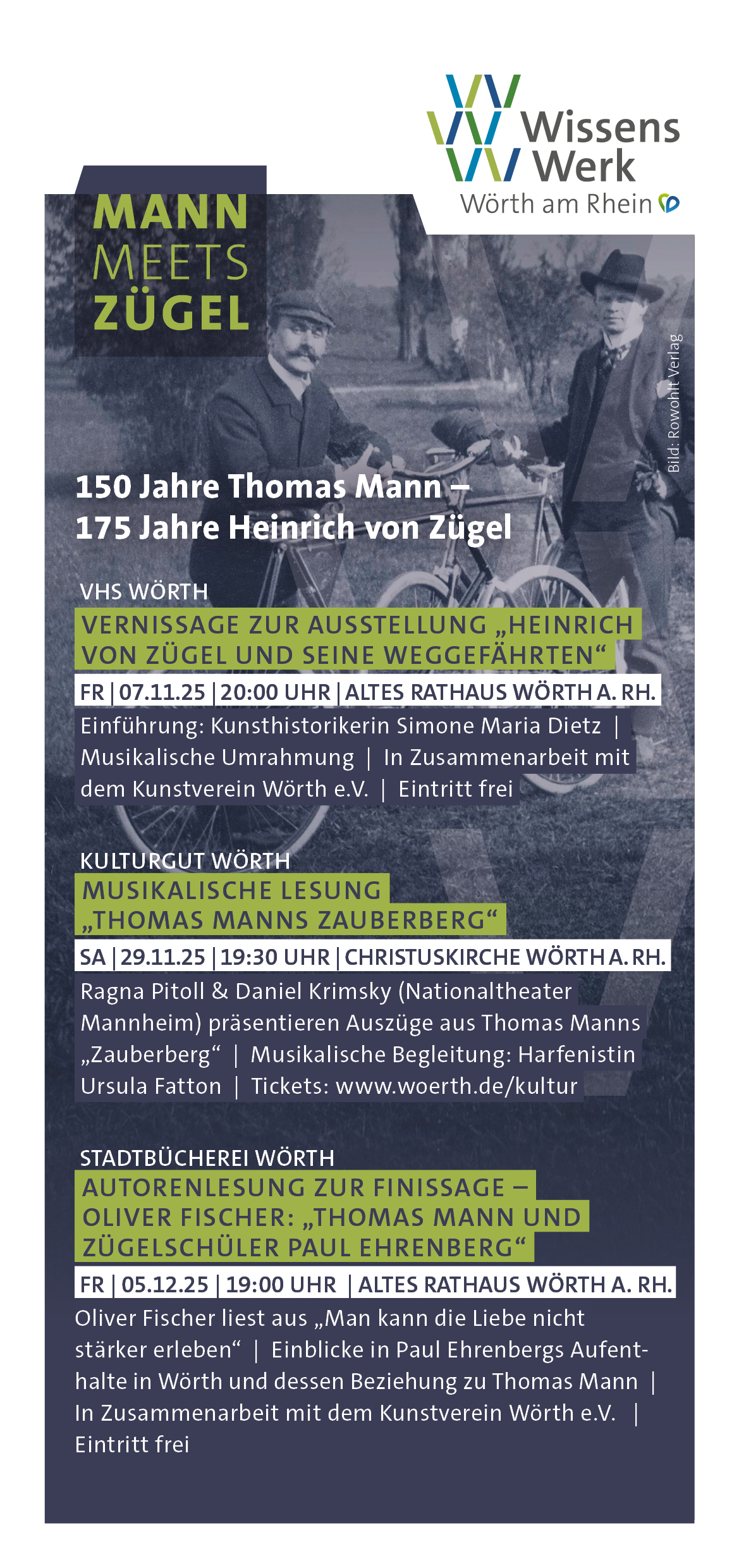 Wissens Werk
Wörth am Rhein

MANN MEETS ZÜGEL

Bild: Rowohlt Verlag

150 Jahre Thomas Mann – 175 Jahre Heinrich von Zügel

VHS WÖRTH
VERNISSAGE ZUR AUSSTELLUNG „HEINRICH VON ZÜGEL UND SEINE WEGGEFÄHRTEN“
FR | 07.11.25 | 20:00 UHR | ALTES RATHAUS WÖRTH A. RH.
Einführung: Kunsthistorikerin Simone Maria Dietz | Musikalische Umrahmung | In Zusammenarbeit mit dem Kunstverein Wörth e.V. | Eintritt frei

KULTURGUT WÖRTH
MUSIKALISCHE LESUNG „THOMAS MANNS ZAUBERBERG“
SA | 29.11.25 | 19:30 UHR | CHRISTUSKIRCHE WÖRTH A. RH.
Ragna Pitoll & Daniel Krimsky (Nationaltheater Mannheim) präsentieren Auszüge aus Thomas Manns „Zauberberg“ | Musikalische Begleitung: Harfenistin Ursula Fatton | Tickets: www.woerth.de/kultur

STADTBÜCHEREI WÖRTH
AUTORENLESUNG ZUR FINISSAGE – OLIVER FISCHER: „THOMAS MANN UND ZÜGELSCHÜLER PAUL EHRENBERG“
FR | 05.12.25 | 19:00 UHR | ALTES RATHAUS WÖRTH A. RH.
Oliver Fischer liest aus „Man kann die Liebe nicht stärker erleben“ | Einblicke in Paul Ehrenbergs Aufenthalte in Wörth und dessen Beziehung zu Thomas Mann | In Zusammenarbeit mit dem Kunstverein Wörth e.V. | Eintritt frei